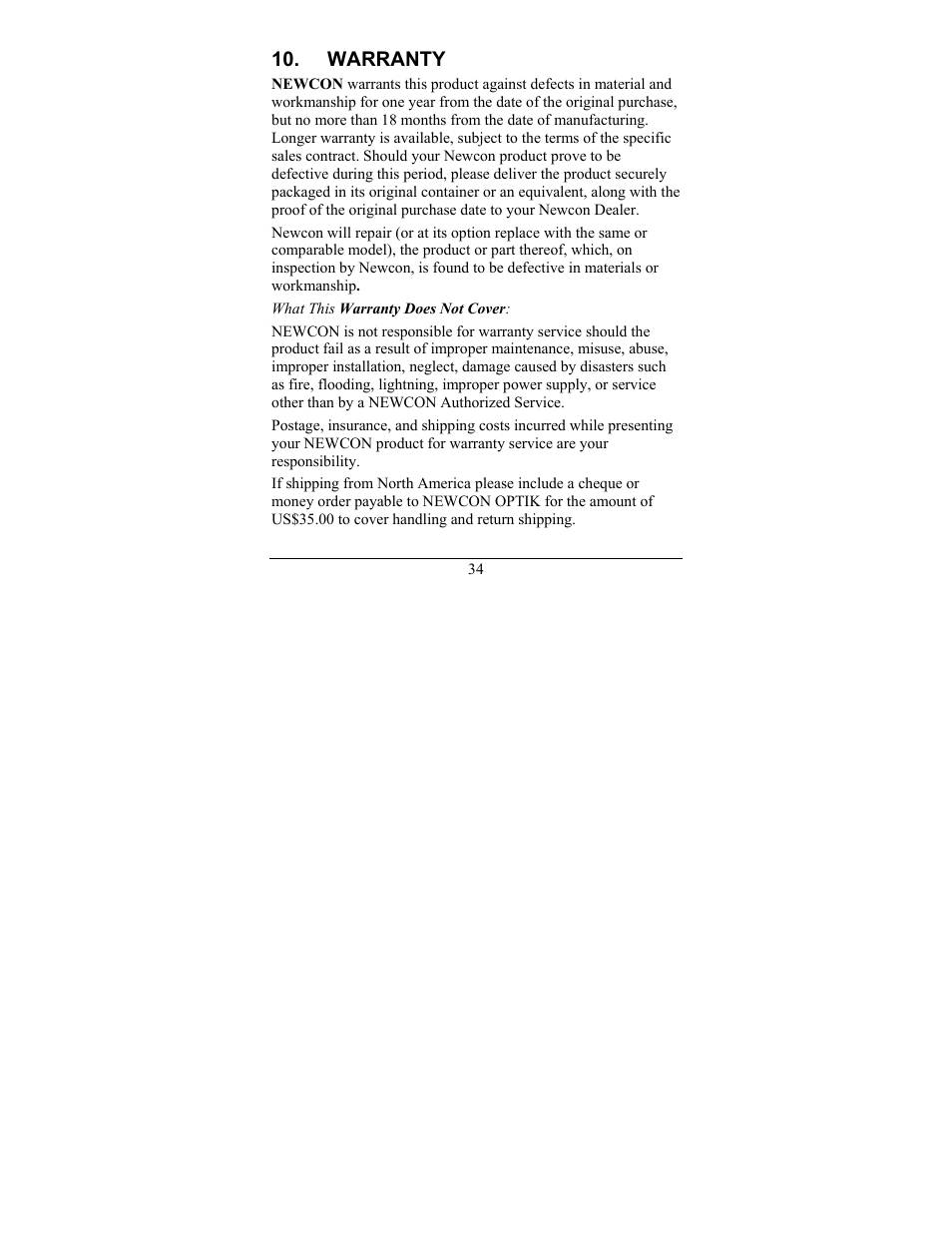 10. WARRANTY

NEWCON warrants this product against defects in material and workmanship for one year from the date of the original purchase, but no more than 18 months from the date of manufacturing. Longer warranty is available, subject to the terms of the specific sales contract. Should your Newcon product prove to be defective during this period, please deliver the product securely packaged in its original container or an equivalent, along with the proof of the original purchase date to your Newcon Dealer.

Newcon will repair (or at its option replace with the same or comparable model), the product or part thereof, which, on inspection by Newcon, is found to be defective in materials or workmanship.

What This Warranty Does Not Cover:

NEWCON is not responsible for warranty service should the product fail as a result of improper maintenance, misuse, abuse, improper installation, neglect, damage caused by disasters such as fire, flooding, lightning, improper power supply, or service other than by a NEWCON Authorized Service.

Postage, insurance, and shipping costs incurred while presenting your NEWCON product for warranty service are your responsibility.

If shipping from North America please include a cheque or money order payable to NEWCON OPTIK for the amount of US$35.00 to cover handling and return shipping.

34